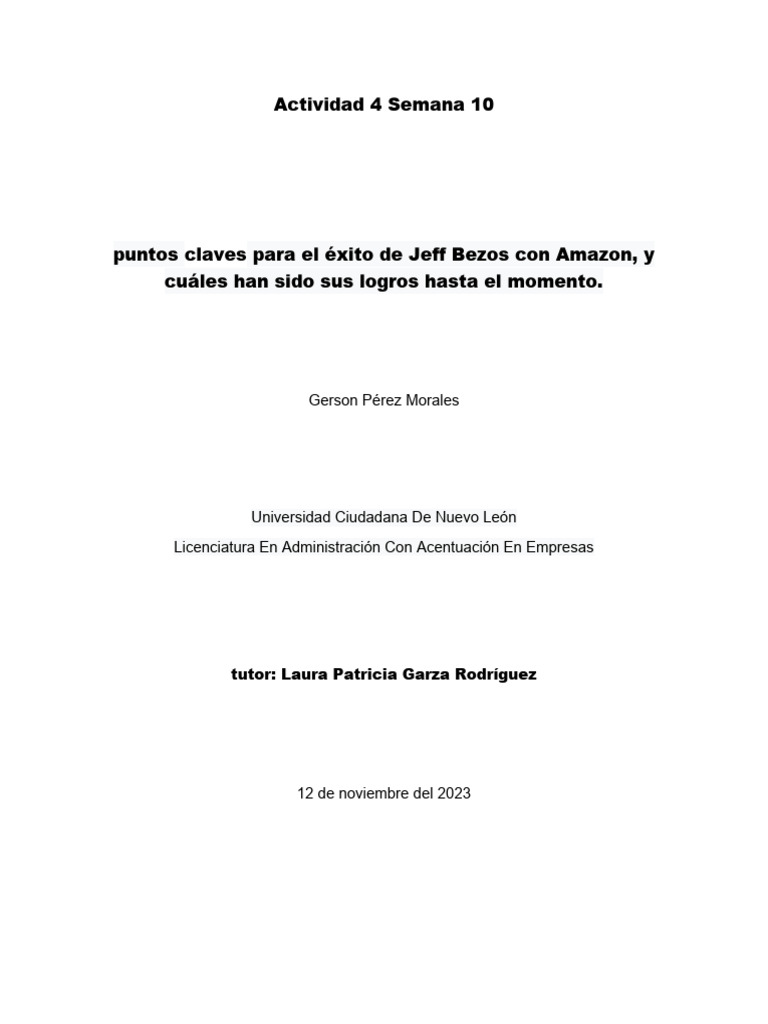 Actividad 4 Semana 10

puntos claves para el éxito de Jeff Bezos con Amazon, y cuáles han sido sus logros hasta el momento.

Gerson Pérez Morales

Universidad Ciudadana De Nuevo León

Licenciatura En Administración Con Acentuación En Empresas

tutor: Laura Patricia Garza Rodríguez

12 de noviembre del 2023